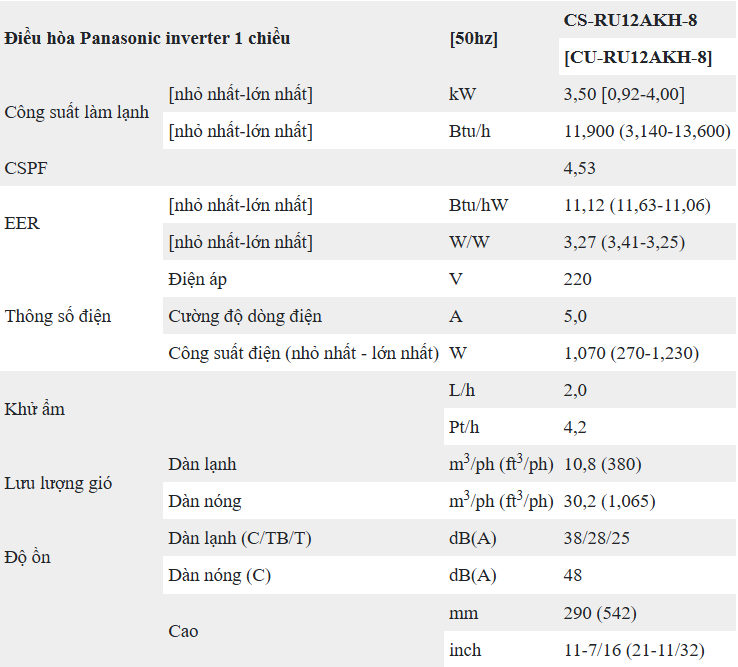 | Điều hòa Panasonic inverter 1 chiều | | [50hz] | CS-RU12AKH-8 [CU-RU12AKH-8] |
|---|---|---|---|
| Công suất làm lạnh | [nhỏ nhất-lớn nhất] | kW | 3,50 [0,92-4,00] |
| | [nhỏ nhất-lớn nhất] | Btu/h | 11,900 (3,140-13,600) |
| CSPF | | | 4,53 |
| EER | [nhỏ nhất-lớn nhất] | Btu/hW | 11,12 (11,63-11,06) |
| | [nhỏ nhất-lớn nhất] | W/W | 3,27 (3,41-3,25) |
| Thông số điện | Điện áp | V | 220 |
| | Cường độ dòng điện | A | 5,0 |
| | Công suất điện (nhỏ nhất - lớn nhất) | W | 1,070 (270-1,230) |
| Khử ẩm | | L/h | 2,0 |
| | | Pt/h | 4,2 |
| Lưu lượng gió | Dàn lạnh | $m^3$/ph ($ft^3$/ph) | 10,8 (380) |
| | Dàn nóng | $m^3$/ph ($ft^3$/ph) | 30,2 (1,065) |
| Độ ồn | Dàn lạnh (C/TB/T) | dB(A) | 38/28/25 |
| | Dàn nóng (C) | dB(A) | 48 |
| | Cao | mm | 290 (542) |
| | | inch | 11-7/16 (21-11/32) |